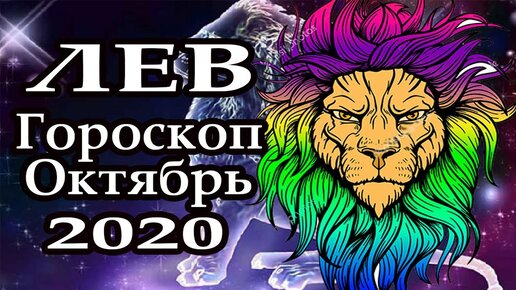 ЛЕВ
Гороскоп
Октябрь
2020